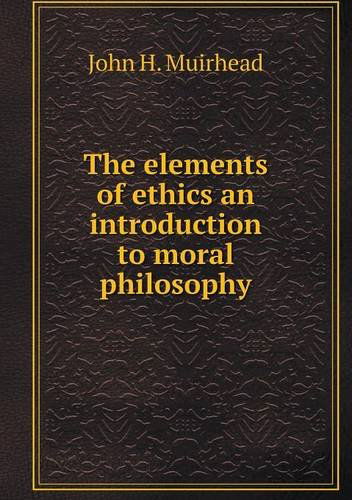 John H. Muirhead

The elements of ethics an introduction to moral philosophy